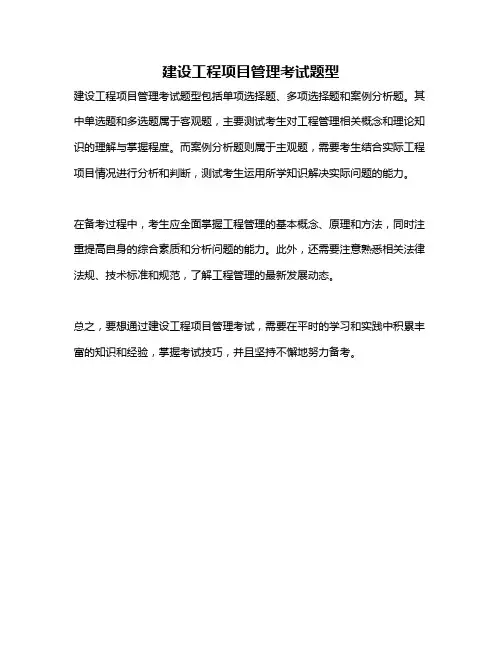 建设工程项目管理考试题型

建设工程项目管理考试题型包括单项选择题、多项选择题和案例分析题。其中单选题和多选题属于客观题，主要测试考生对工程管理相关概念和理论知识的理解与掌握程度。而案例分析题则属于主观题，需要考生结合实际工程项目情况进行分析和判断，测试考生运用所学知识解决实际问题的能力。

在备考过程中，考生应全面掌握工程管理的基本概念、原理和方法，同时注重提高自身的综合素质和分析问题的能力。此外，还需要注意熟悉相关法律法规、技术标准和规范，了解工程管理的最新发展动态。

总之，要想通过建设工程项目管理考试，需要在平时的学习和实践中积累丰富的知识和经验，掌握考试技巧，并且坚持不懈地努力备考。